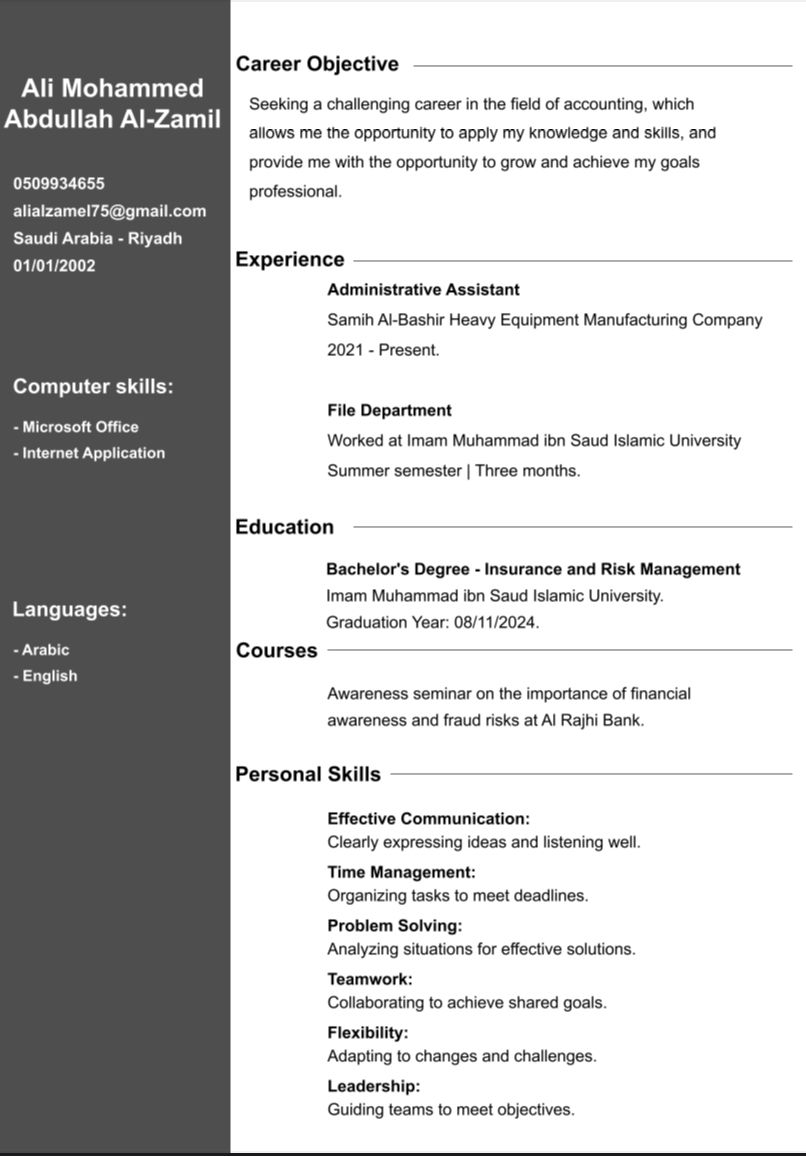 Ali Mohammed Abdullah Al-Zamil

0509934655
alialzamel75@gmail.com
Saudi Arabia - Riyadh
01/01/2002

Computer skills:

- Microsoft Office
- Internet Application

Languages:

- Arabic
- English

Career Objective

Seeking a challenging career in the field of accounting, which allows me the opportunity to apply my knowledge and skills, and provide me with the opportunity to grow and achieve my goals professional.

Experience

Administrative Assistant
Samih Al-Bashir Heavy Equipment Manufacturing Company
2021 - Present.

File Department
Worked at Imam Muhammad ibn Saud Islamic University
Summer semester | Three months.

Education

Bachelor's Degree - Insurance and Risk Management
Imam Muhammad ibn Saud Islamic University.
Graduation Year: 08/11/2024.

Courses

Awareness seminar on the importance of financial awareness and fraud risks at Al Rajhi Bank.

Personal Skills

Effective Communication:
Clearly expressing ideas and listening well.
Time Management:
Organizing tasks to meet deadlines.
Problem Solving:
Analyzing situations for effective solutions.
Teamwork:
Collaborating to achieve shared goals.
Flexibility:
Adapting to changes and challenges.
Leadership:
Guiding teams to meet objectives.